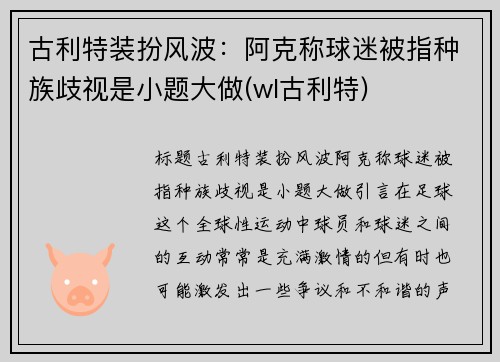 古利特装扮风波：阿克称球迷被指种族歧视是小题大做(wl古利特)

标题古利特装扮风波阿克称球迷被指种族歧视是小题大做引言在足球这个全球性运动中球员和球迷之间的互动常常是充满激情的但有时也可能激发出一些争议和不和谐的声